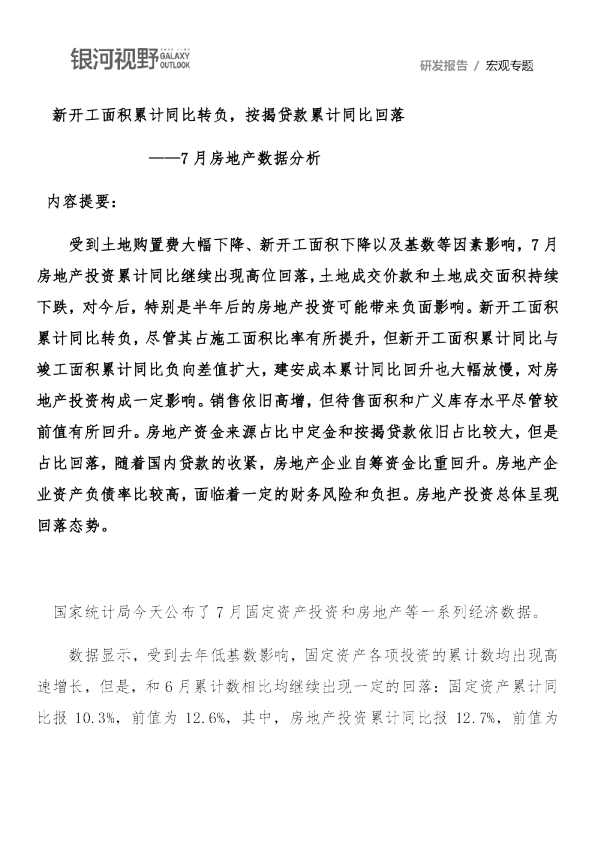 银河视野 GALAXY OUTLOOK

研发报告 / 宏观专题

新开工面积累计同比转负，按揭贷款累计同比回落

——7月房地产数据分析

内容提要：

受到土地购置费大幅下降、新开工面积下降以及基数等因素影响，7月房地产投资累计同比继续出现高位回落，土地成交价款和土地成交面积持续下跌，对今后，特别是半年后的房地产投资可能带来负面影响。新开工面积累计同比转负，尽管其占施工面积比率有所提升，但新开工面积累计同比与竣工面积累计同比负向差值扩大，建安成本累计同比回升也大幅放慢，对房地产投资构成一定影响。销售依旧高增，但待售面积和广义库存水平尽管较前值有所回升。房地产资金来源占比中定金和按揭贷款依旧占比较大，但是占比回落，随着国内贷款的收紧，房地产企业自筹资金比重回升。房地产企业资产负债率比较高，面临着一定的财务风险和负担。房地产投资总体呈现回落态势。

国家统计局今天公布了7月固定资产投资和房地产等一系列经济数据。

数据显示，受到去年低基数影响，固定资产各项投资的累计数均出现高速增长，但是，和6月累计数相比均继续出现一定的回落：固定资产累计同比报10.3%，前值为12.6%，其中，房地产投资累计同比报12.7%，前值为